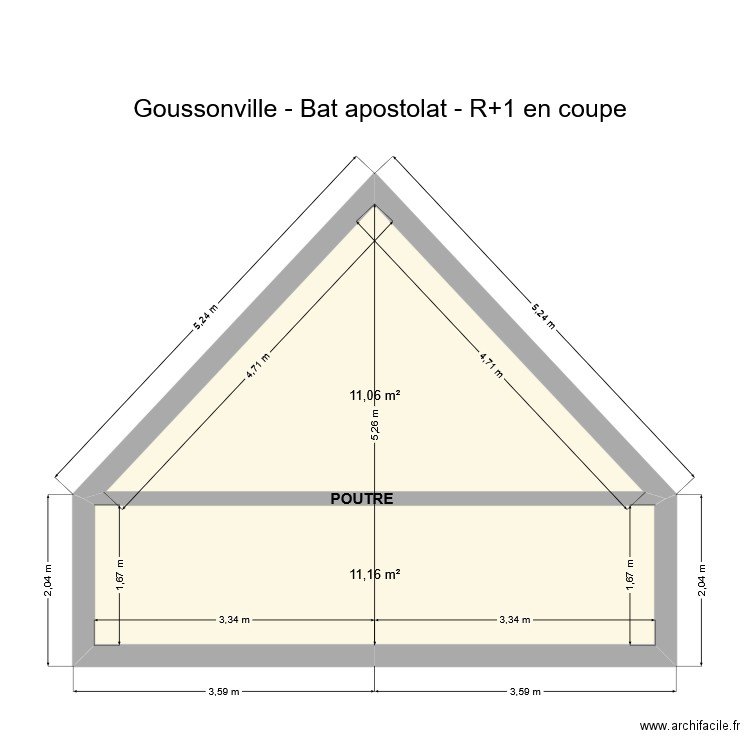 Goussonville - Bat apostolat - R+1 en coupe

5,24 m

5,24 m

4,71 m

4,71 m

11,06 m²

5,26 m

POUTRE

2,04 m

1,67 m

11,16 m²

1,67 m

2,04 m

3,34 m

3,34 m

3,59 m

3,59 m

www.archifacile.fr